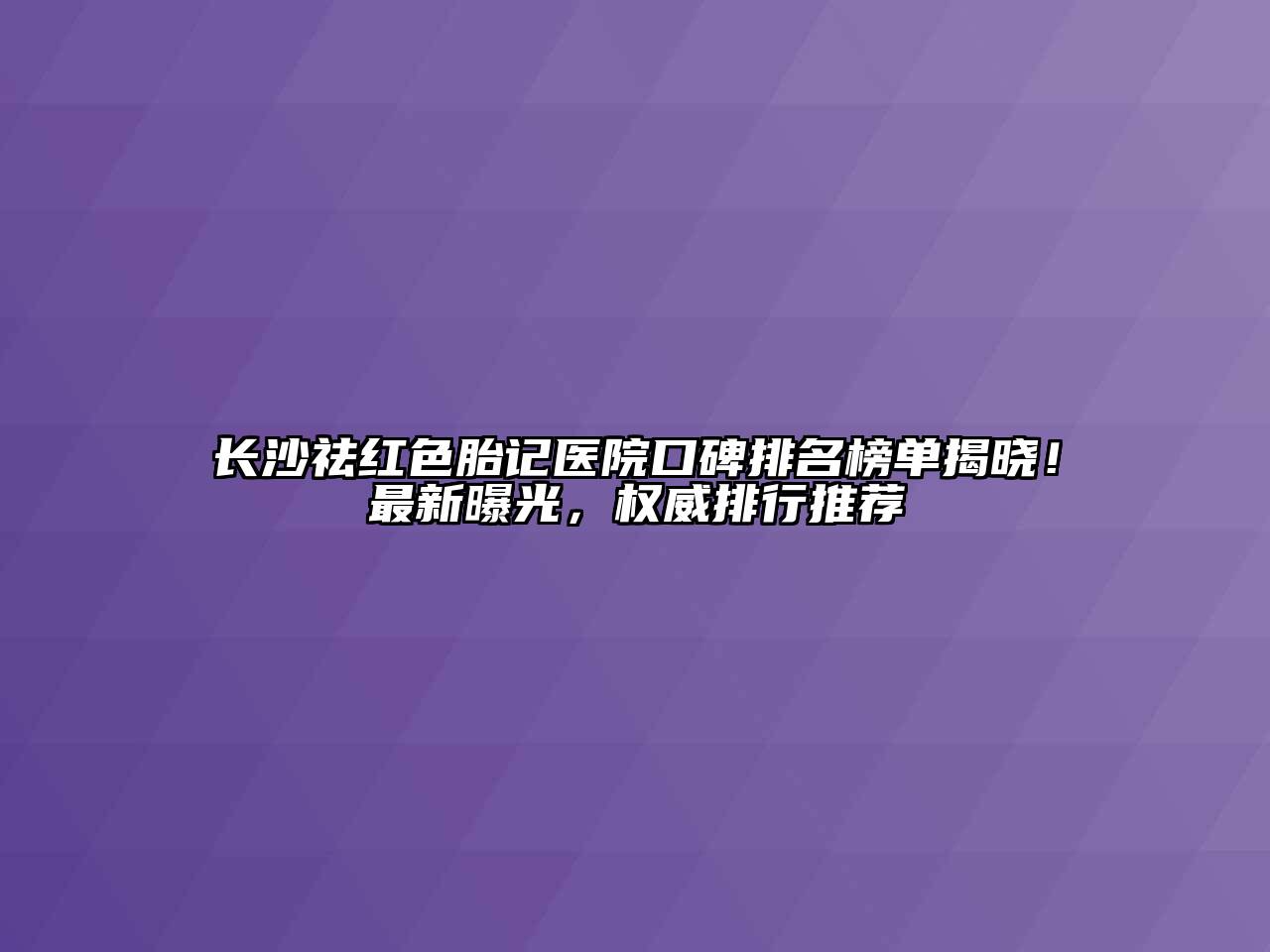 长沙祛红色胎记医院口碑排名榜单揭晓！最新曝光，权威排行推荐